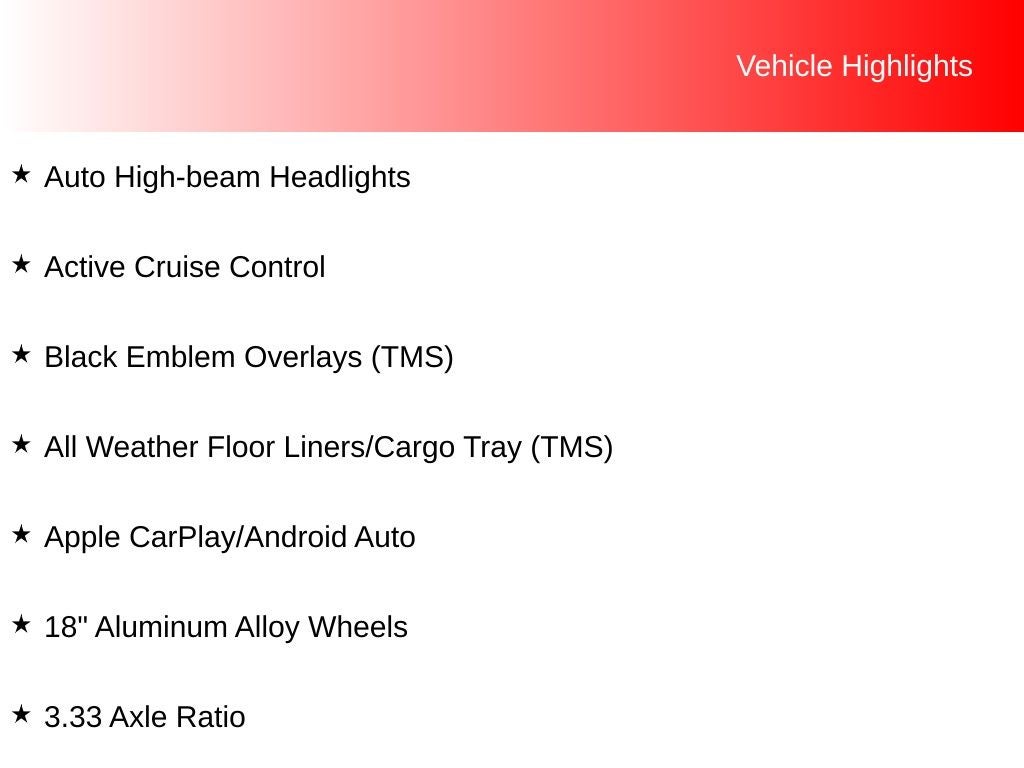 Vehicle Highlights

★ Auto High-beam Headlights

★ Active Cruise Control

★ Black Emblem Overlays (TMS)

★ All Weather Floor Liners/Cargo Tray (TMS)

★ Apple CarPlay/Android Auto

★ 18" Aluminum Alloy Wheels

★ 3.33 Axle Ratio